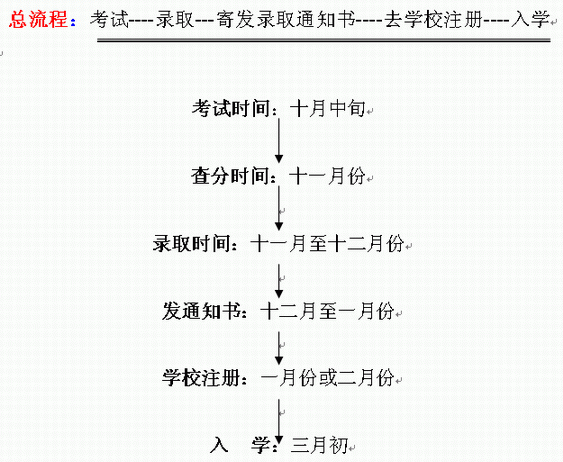 总流程：考试----录取---寄发录取通知书----去学校注册----入学

考试时间：十月中旬

查分时间：十一月份

录取时间：十一月至十二月份

发通知书：十二月至一月份

学校注册：一月份或二月份

入　学：三月初